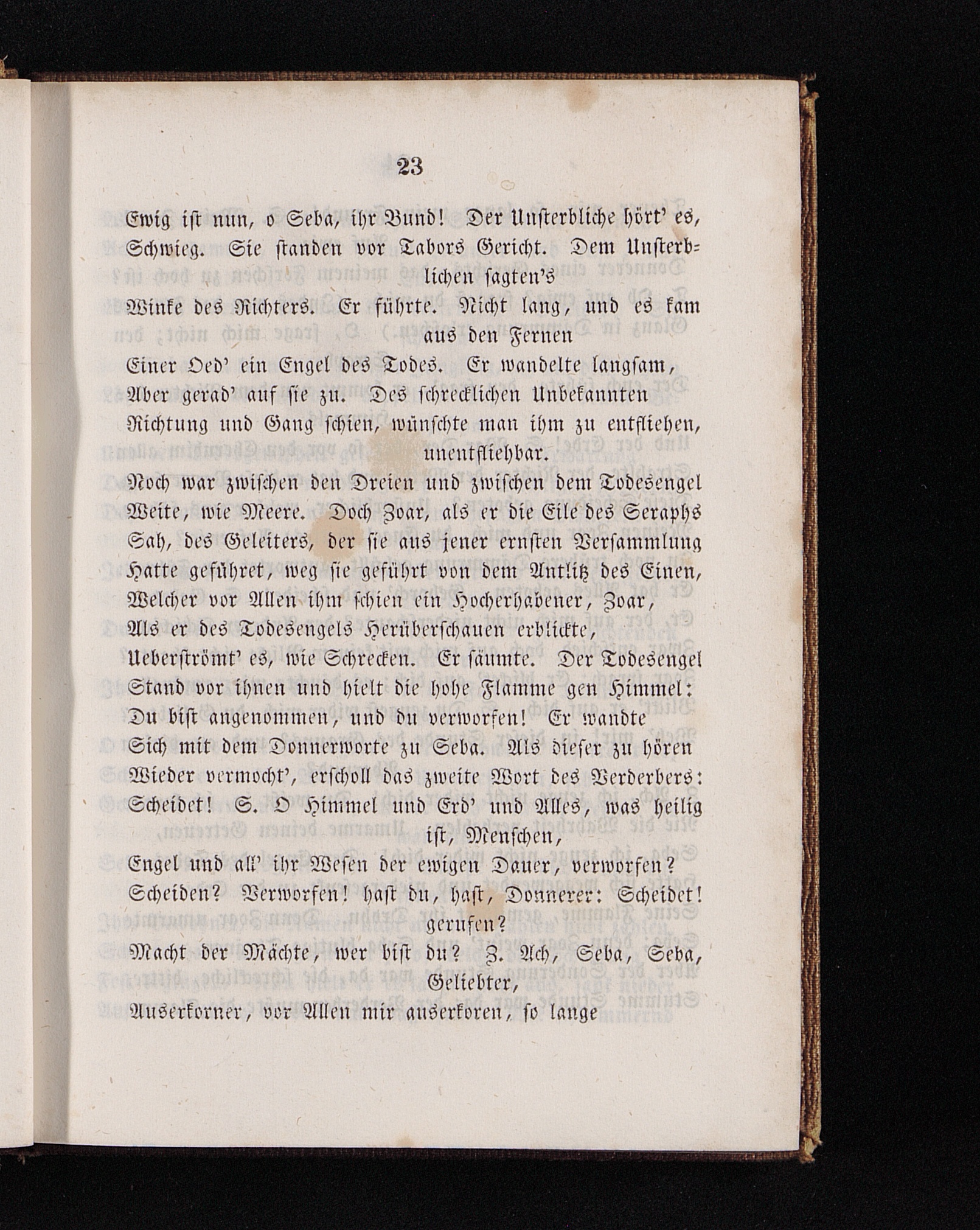 23

Ewig ist nun, o Seba, ihr Bund! Der Unsterbliche hört' es, Schwieg. Sie standen vor Tabors Gericht. Dem Unsterblichen sagten's

Winke des Richters. Er führte. Nicht lang, und es kam aus den Fernen

Einer Oed' ein Engel des Todes. Er wandelte langsam, Aber gerad' auf sie zu. Des schrecklichen Unbekannten Richtung und Gang schien, wünschte man ihm zu entfliehen, unentfliehbar.

Noch war zwischen den Dreien und zwischen dem Todesengel Weite, wie Meere. Doch Zoar, als er die Eile des Seraphs Sah, des Geleiters, der sie aus jener ernsten Versammlung Hatte geführet, weg sie geführt von dem Antlitz des Einen, Welcher vor Allen ihm schien ein Hocherhabener, Zoar, Als er des Todesengels Herüberschauen erblickte, Ueberströmt' es, wie Schrecken. Er säumte. Der Todesengel Stand vor ihnen und hielt die hohe Flamme gen Himmel: Du bist angenommen, und du verworfen! Er wandte Sich mit dem Donnerworte zu Seba. Als dieser zu hören Wieder vermocht', erscholl das zweite Wort des Verderbers: Scheidet! S. O Himmel und Erd' und Alles, was heilig ist, Menschen,

Engel und all' ihr Wesen der ewigen Dauer, verworfen? Scheiden? Verworfen! hast du, hast, Donnerer: Scheidet! gerufen?

Macht der Mächte, wer bist du? Z. Ach, Seba, Seba, Geliebter,

Auserkorner, vor Allen mir auserkoren, so lange